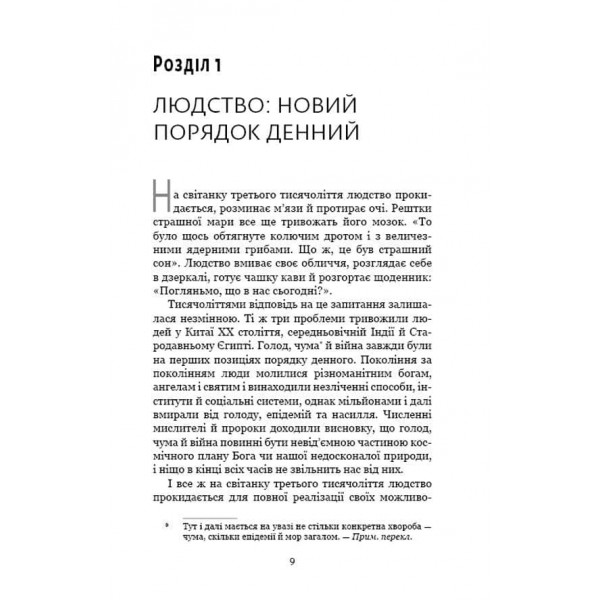 Розділ 1

ЛЮДСТВО: НОВИЙ ПОРЯДОК ДЕННИЙ

На світанку третього тисячоліття людство прокидається, розминає м'язи й протирає очі. Рештки страшної мари все ще тривожать його мозок. «То було щось обтягнуте колючим дротом і з величезними ядерними грибами. Що ж, це був страшний сон». Людство вмиває своє обличчя, розглядає себе в дзеркалі, готує чашку кави й розгортає щоденник: «Погляньмо, що в нас сьогодні?».

Тисячоліттями відповідь на це запитання залишалася незмінною. Ті ж три проблеми тривожили людей у Китаї XX століття, середньовічній Індії й Стародавньому Єгипті. Голод, чума* й війна завжди були на перших позиціях порядку денного. Покоління за поколінням люди молилися різноманітним богам, ангелам і святим і винаходили незліченні способи, інститути й соціальні системи, однак мільйонами і далі вмирали від голоду, епідемій та насилля. Численні мислителі й пророки доходили висновку, що голод, чума й війна повинні бути невід'ємною частиною космічного плану Бога чи нашої недосконалої природи, і ніщо в кінці всіх часів не звільнить нас від них.

І все ж на світанку третього тисячоліття людство прокидається для повної реалізації своїх можливо-

* Тут і далі мається на увазі не стільки конкретна хвороба — чума, скільки епідемії й мор загалом. — Прим. перекл.

9